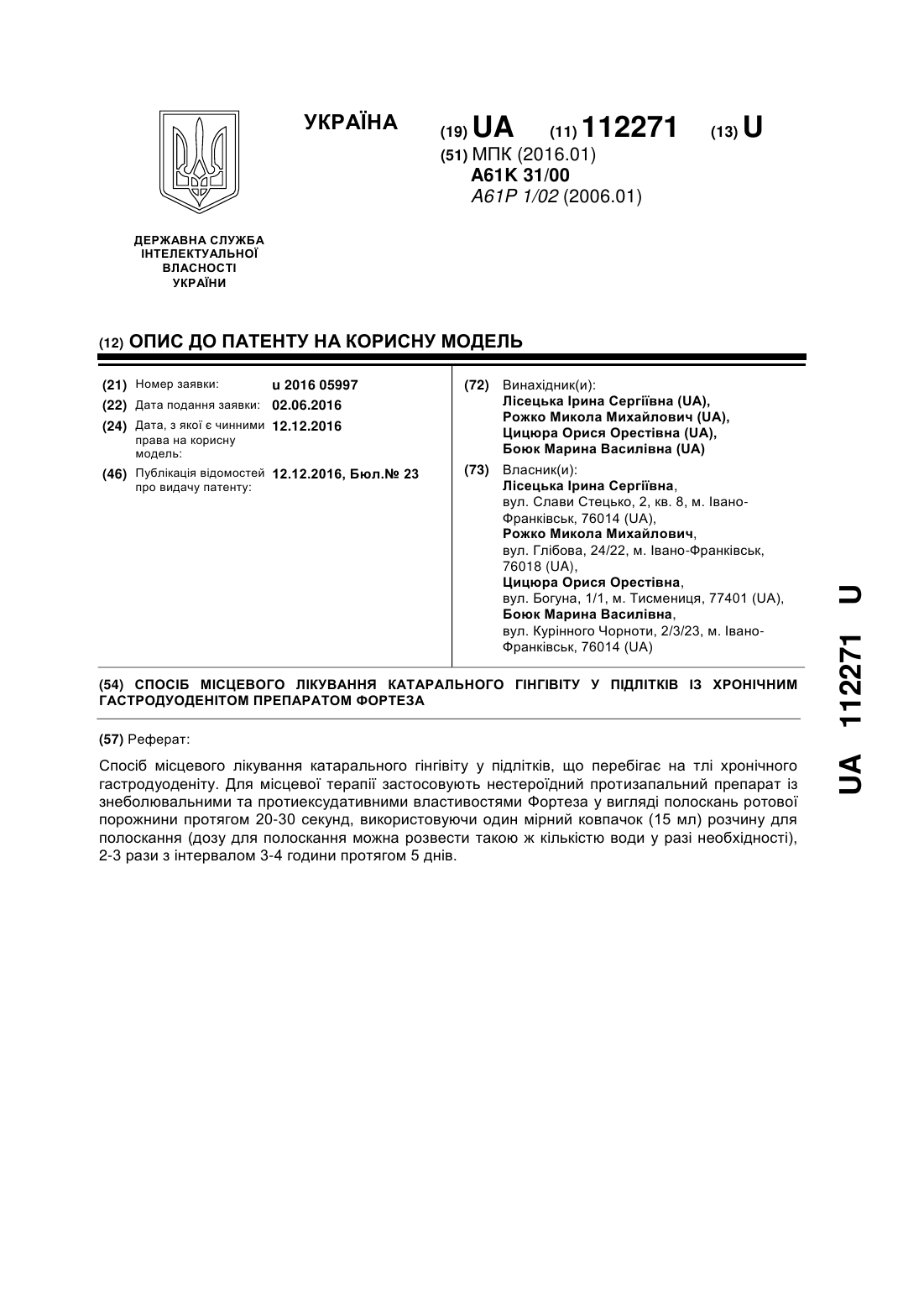 УКРАЇНА

(19) UA (11) 112271 (13) U

(51) МПК (2016.01)
A61K 31/00
A61P 1/02 (2006.01)

ДЕРЖАВНА СЛУЖБА ІНТЕЛЕКТУАЛЬНОЇ ВЛАСНОСТІ УКРАЇНИ

(12) ОПИС ДО ПАТЕНТУ НА КОРИСНУ МОДЕЛЬ

(21) Номер заявки: u 2016 05997
(22) Дата подання заявки: 02.06.2016
(24) Дата, з якої є чинними права на корисну модель: 12.12.2016
(46) Публікація відомостей про видачу патенту: 12.12.2016, Бюл.№ 23

(72) Винахідник(и):
Лісецька Ірина Сергіївна (UA),
Рожко Микола Михайлович (UA),
Цицюра Орися Орестівна (UA),
Боюк Марина Василівна (UA)

(73) Власник(и):
Лісецька Ірина Сергіївна,
вул. Слави Стецько, 2, кв. 8, м. Івано-Франківськ, 76014 (UA),
Рожко Микола Михайлович,
вул. Глібова, 24/22, м. Івано-Франківськ, 76018 (UA),
Цицюра Орися Орестівна,
вул. Богуна, 1/1, м. Тисмениця, 77401 (UA),
Боюк Марина Василівна,
вул. Курінного Чорноти, 2/3/23, м. Івано-Франківськ, 76014 (UA)

(54) СПОСІБ МІСЦЕВОГО ЛІКУВАННЯ КАТАРАЛЬНОГО ГІНГІВІТУ У ПІДЛІТКІВ ІЗ ХРОНІЧНИМ ГАСТРОДУОДЕНІТОМ ПРЕПАРАТОМ ФОРТЕЗА

(57) Реферат:

Спосіб місцевого лікування катарального гінгівіту у підлітків, що перебігає на тлі хронічного гастродуоденіту. Для місцевої терапії застосовують нестероїдний протизапальний препарат із знеболювальними та протиексудативними властивостями Фортеза у вигляді полоскань ротової порожнини протягом 20-30 секунд, використовуючи один мірний ковпачок (15 мл) розчину для полоскання (дозу для полоскання можна розвести такою ж кількістю води у разі необхідності), 2-3 рази з інтервалом 3-4 години протягом 5 днів.

UA 112271 U